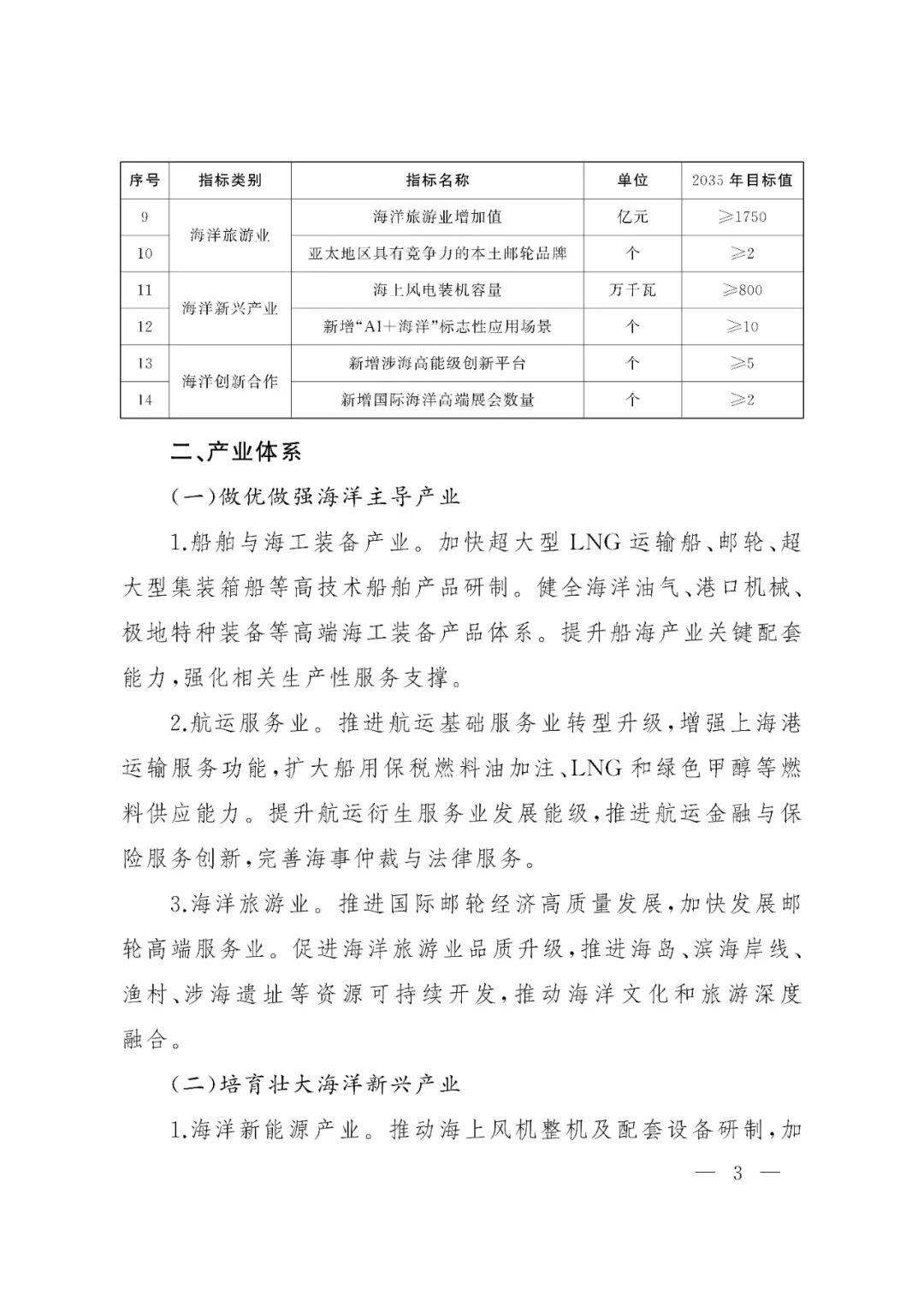 | 序号 | 指标类别 | 指标名称 | 单位 | 2035 年目标值 |
|---|---|---|---|---|
| 9 | 海洋旅游业 | 海洋旅游业增加值 | 亿元 | ≥1750 |
| 10 | 海洋旅游业 | 亚太地区具有竞争力的本土邮轮品牌 | 个 | ≥2 |
| 11 | 海洋新兴产业 | 海上风电装机容量 | 万千瓦 | ≥800 |
| 12 | 海洋新兴产业 | 新增“AI+海洋”标志性应用场景 | 个 | ≥10 |
| 13 | 海洋创新合作 | 新增涉海高能级创新平台 | 个 | ≥5 |
| 14 | 海洋创新合作 | 新增国际海洋高端展会数量 | 个 | ≥2 |

二、产业体系

(一)做优做强海洋主导产业

1.船舶与海工装备产业。加快超大型 LNG 运输船、邮轮、超大型集装箱船等高技术船舶产品研制。健全海洋油气、港口机械、极地特种装备等高端海工装备产品体系。提升船海产业关键配套能力,强化相关生产性服务支撑。

2.航运服务业。推进航运基础服务业转型升级,增强上海港运输服务功能,扩大船用保税燃料油加注、LNG 和绿色甲醇等燃料供应能力。提升航运衍生服务业发展能级,推进航运金融与保险服务创新,完善海事仲裁与法律服务。

3.海洋旅游业。推进国际邮轮经济高质量发展,加快发展邮轮高端服务业。促进海洋旅游业品质升级,推进海岛、滨海岸线、渔村、涉海遗址等资源可持续开发,推动海洋文化和旅游深度融合。

(二)培育壮大海洋新兴产业

1.海洋新能源产业。推动海上风机整机及配套设备研制,加

— 3 —